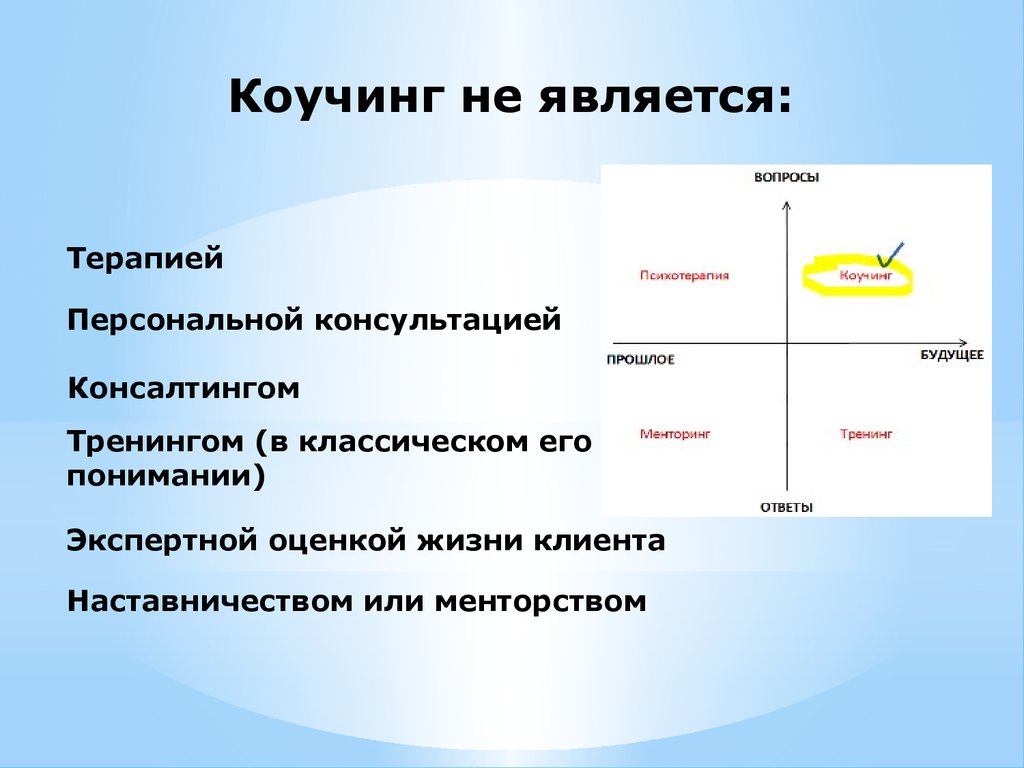 Коучинг не является:

Терапией

Персональной консультацией

Консалтингом

Тренингом (в классическом его понимании)

Экспертной оценкой жизни клиента

Наставничеством или менторством

ВОПРОСЫ

Психотерапия

Коучинг

ПРОШЛОЕ

БУДУЩЕЕ

Менторинг

Тренинг

ОТВЕТЫ